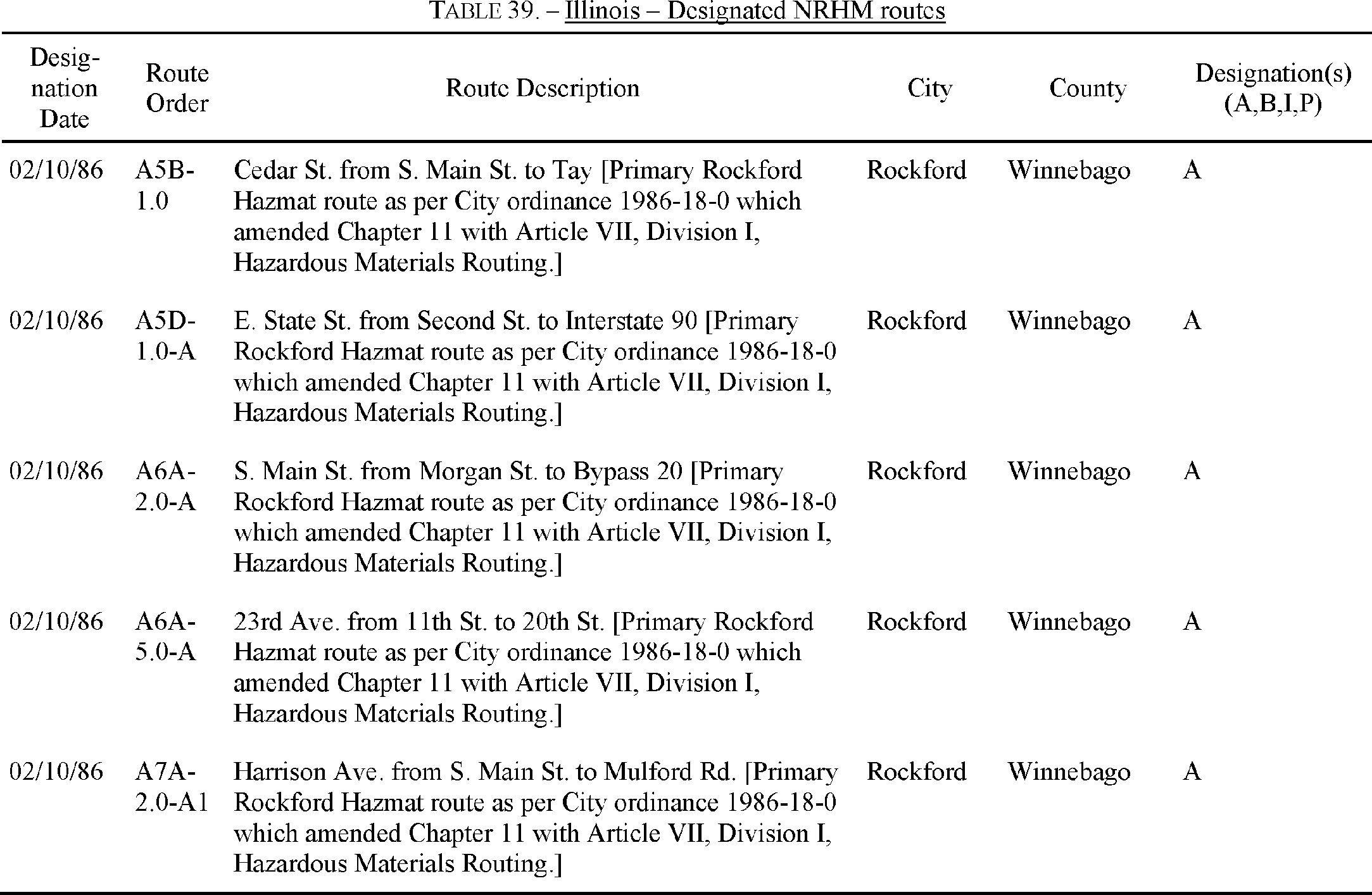 TABLE 39. – Illinois – Designated NRHM routes

| Designation Date | Route Order | Route Description | City | County | Designation(s) (A,B,I,P) |
|---|---|---|---|---|---|
| 02/10/86 | A5B-1.0 | Cedar St. from S. Main St. to Tay [Primary Rockford Hazmat route as per City ordinance 1986-18-0 which amended Chapter 11 with Article VII, Division I, Hazardous Materials Routing.] | Rockford | Winnebago | A |
| 02/10/86 | A5D-1.0-A | E. State St. from Second St. to Interstate 90 [Primary Rockford Hazmat route as per City ordinance 1986-18-0 which amended Chapter 11 with Article VII, Division I, Hazardous Materials Routing.] | Rockford | Winnebago | A |
| 02/10/86 | A6A-2.0-A | S. Main St. from Morgan St. to Bypass 20 [Primary Rockford Hazmat route as per City ordinance 1986-18-0 which amended Chapter 11 with Article VII, Division I, Hazardous Materials Routing.] | Rockford | Winnebago | A |
| 02/10/86 | A6A-5.0-A | 23rd Ave. from 11th St. to 20th St. [Primary Rockford Hazmat route as per City ordinance 1986-18-0 which amended Chapter 11 with Article VII, Division I, Hazardous Materials Routing.] | Rockford | Winnebago | A |
| 02/10/86 | A7A-2.0-A1 | Harrison Ave. from S. Main St. to Mulford Rd. [Primary Rockford Hazmat route as per City ordinance 1986-18-0 which amended Chapter 11 with Article VII, Division I, Hazardous Materials Routing.] | Rockford | Winnebago | A |